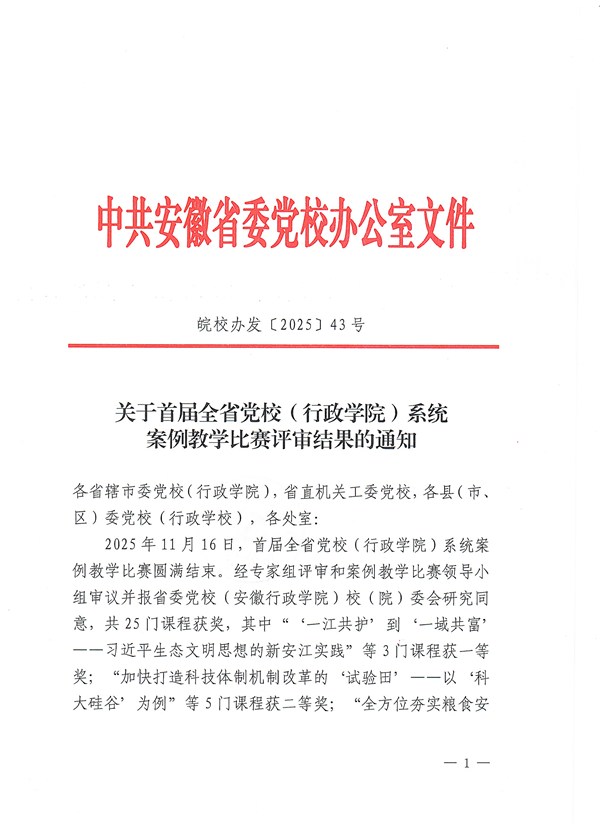 中共安徽省委党校办公室文件

皖校办发〔2025〕43号

关于首届全省党校（行政学院）系统案例教学比赛评审结果的通知

各省辖市委党校（行政学院），省直机关工委党校，各县（市、区）委党校（行政学校），各处室：

2025年11月16日，首届全省党校（行政学院）系统案例教学比赛圆满结束。经专家组评审和案例教学比赛领导小组审议并报省委党校（安徽行政学院）校（院）委会研究同意，共25门课程获奖，其中“‘一江共护’到‘一域共富’——习近平生态文明思想的新安江实践”等3门课程获一等奖；“加快打造科技体制机制改革的‘试验田’——以‘科大硅谷’为例”等5门课程获二等奖；“全方位夯实粮食安

— 1 —